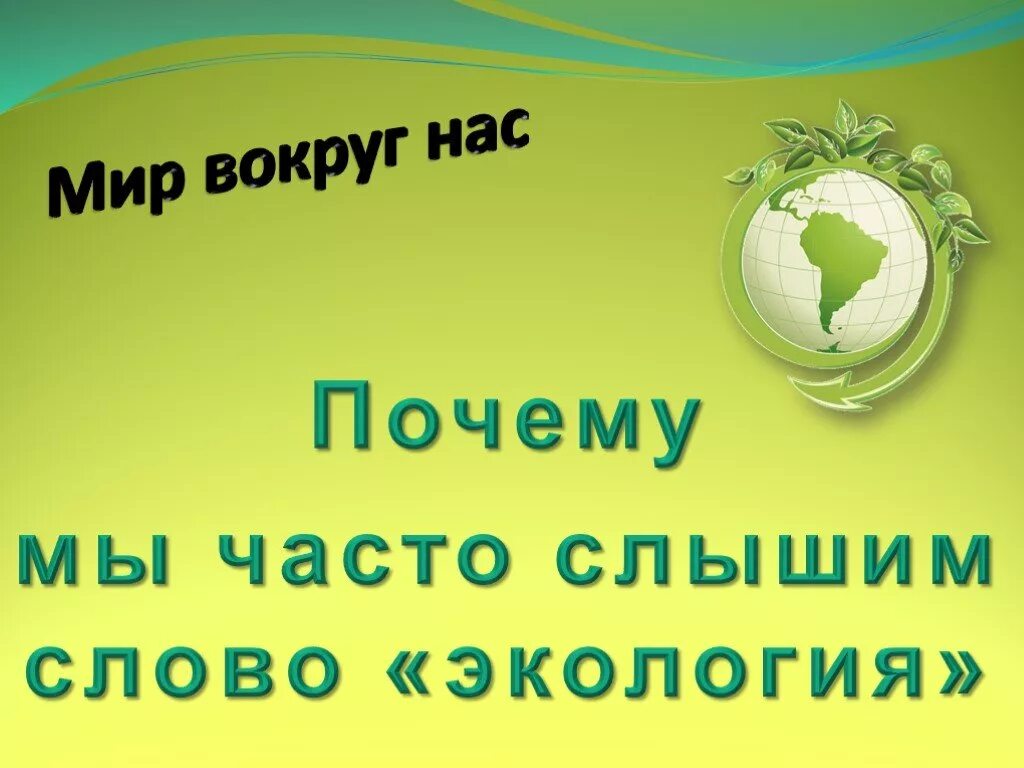 Мир вокруг нас

Почему мы часто слышим слово «экология»